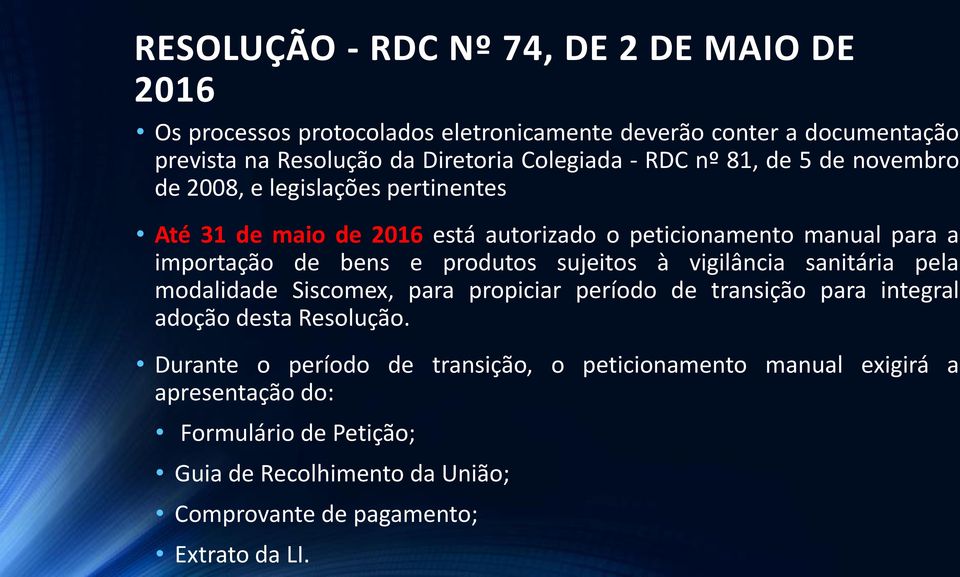 RESOLUÇÃO - RDC Nº 74, DE 2 DE MAIO DE 2016

• Os processos protocolados eletronicamente deverão conter a documentação prevista na Resolução da Diretoria Colegiada - RDC nº 81, de 5 de novembro de 2008, e legislações pertinentes

• Até 31 de maio de 2016 está autorizado o peticionamento manual para a importação de bens e produtos sujeitos à vigilância sanitária pela modalidade Siscomex, para propiciar período de transição para integral adoção desta Resolução.

• Durante o período de transição, o peticionamento manual exigirá a apresentação do:

• Formulário de Petição;

• Guia de Recolhimento da União;

• Comprovante de pagamento;

• Extrato da LI.